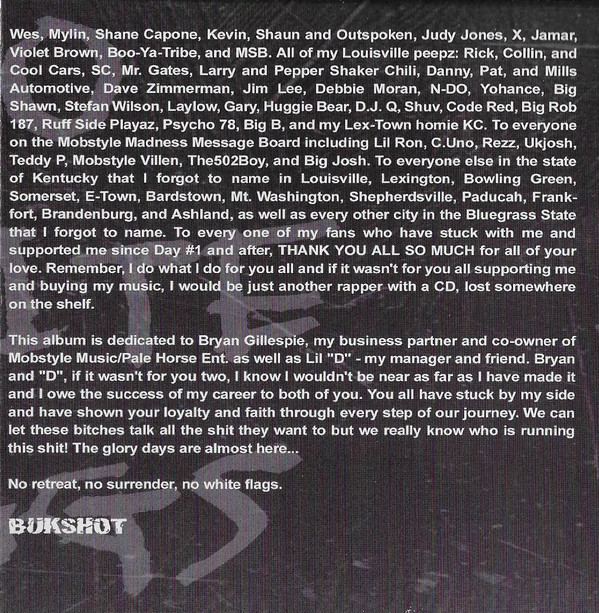 Wes, Mylin, Shane Capone, Kevin, Shaun and Outspoken, Judy Jones, X, Jamar, Violet Brown, Boo-Ya-Tribe, and MSB. All of my Louisville peepz: Rick, Collin, and Cool Cars, SC, Mr. Gates, Larry and Pepper Shaker Chili, Danny, Pat, and Mills Automotive, Dave Zimmerman, Jim Lee, Debbie Moran, N-DO, Yohance, Big Shawn, Stefan Wilson, Laylow, Gary, Huggie Bear, D.J. Q, Shuv, Code Red, Big Rob 187, Ruff Side Playaz, Psycho 78, Big B, and my Lex-Town homie KC. To everyone on the Mobstyle Madness Message Board including Lil Ron, C.Uno, Rezz, Ukjosh, Teddy P, Mobstyle Villen, The502Boy, and Big Josh. To everyone else in the state of Kentucky that I forgot to name in Louisville, Lexington, Bowling Green, Somerset, E-Town, Bardstown, Mt. Washington, Shepherdsville, Paducah, Frankfort, Brandenburg, and Ashland, as well as every other city in the Bluegrass State that I forgot to name. To every one of my fans who have stuck with me and supported me since Day #1 and after, THANK YOU ALL SO MUCH for all of your love. Remember, I do what I do for you all and if it wasn't for you all supporting me and buying my music, I would be just another rapper with a CD, lost somewhere on the shelf.

This album is dedicated to Bryan Gillespie, my business partner and co-owner of Mobstyle Music/Pale Horse Ent. as well as Lil "D" - my manager and friend. Bryan and "D", if it wasn't for you two, I know I wouldn't be near as far as I have made it and I owe the success of my career to both of you. You all have stuck by my side and have shown your loyalty and faith through every step of our journey. We can let these bitches talk all the shit they want to but we really know who is running this shit! The glory days are almost here...

No retreat, no surrender, no white flags.

BUKSHOT